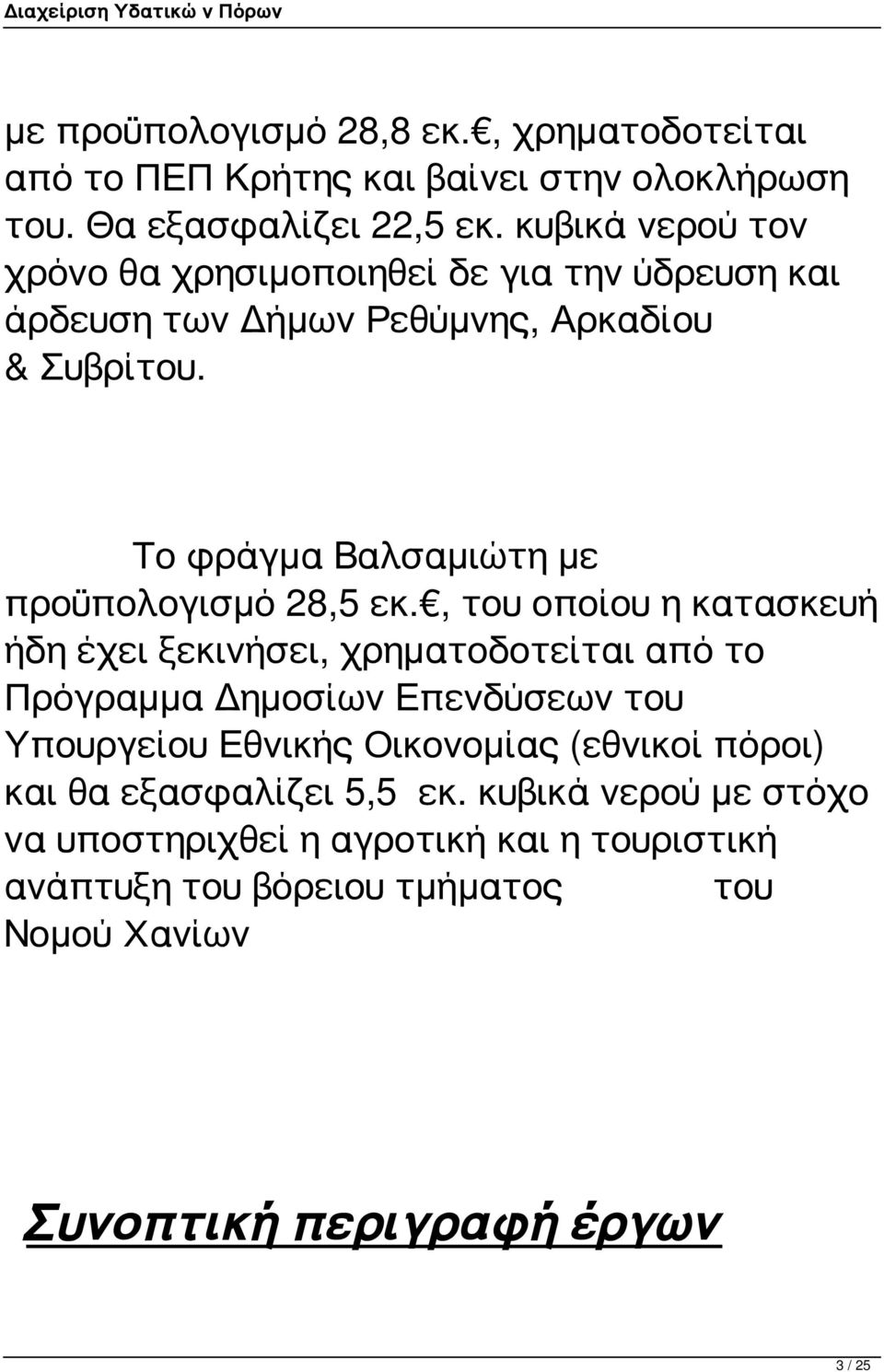 Διαχείριση Υδατικώ ν Πόρων

με προϋπολογισμό 28,8 εκ.€, χρηματοδοτείται από το ΠΕΠ Κρήτης και βαίνει στην ολοκλήρωση του. Θα εξασφαλίζει 22,5 εκ. κυβικά νερού τον χρόνο θα χρησιμοποιηθεί δε για την ύδρευση και άρδευση των Δήμων Ρεθύμνης, Αρκαδίου & Συβρίτου.

Το φράγμα Βαλσαμιώτη με προϋπολογισμό 28,5 εκ.€, του οποίου η κατασκευή ήδη έχει ξεκινήσει, χρηματοδοτείται από το Πρόγραμμα Δημοσίων Επενδύσεων του Υπουργείου Εθνικής Οικονομίας (εθνικοί πόροι) και θα εξασφαλίζει 5,5 εκ. κυβικά νερού με στόχο να υποστηριχθεί η αγροτική και η τουριστική ανάπτυξη του βόρειου τμήματος του Νομού Χανίων

Συνοπτική περιγραφή έργων

3 / 25